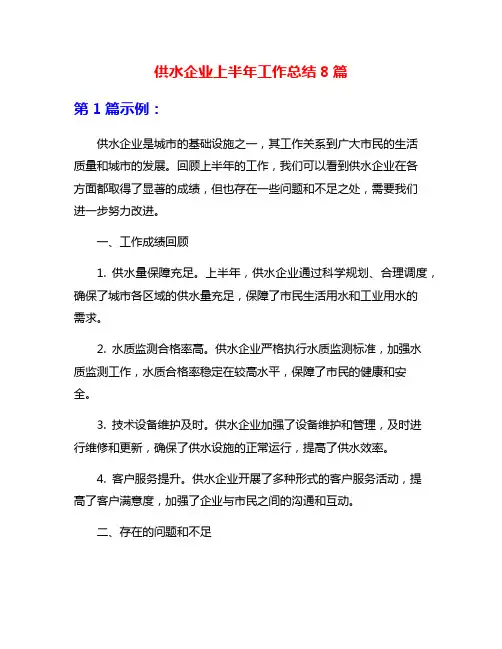 供水企业上半年工作总结 8 篇

第 1 篇示例：

供水企业是城市的基础设施之一，其工作关系到广大市民的生活质量和城市的发展。回顾上半年的工作，我们可以看到供水企业在各方面都取得了显著的成绩，但也存在一些问题和不足之处，需要我们进一步努力改进。

一、工作成绩回顾

1. 供水量保障充足。上半年，供水企业通过科学规划、合理调度，确保了城市各区域的供水量充足，保障了市民生活用水和工业用水的需求。

2. 水质监测合格率高。供水企业严格执行水质监测标准，加强水质监测工作，水质合格率稳定在较高水平，保障了市民的健康和安全。

3. 技术设备维护及时。供水企业加强了设备维护和管理，及时进行维修和更新，确保了供水设施的正常运行，提高了供水效率。

4. 客户服务提升。供水企业开展了多种形式的客户服务活动，提高了客户满意度，加强了企业与市民之间的沟通和互动。

二、存在的问题和不足